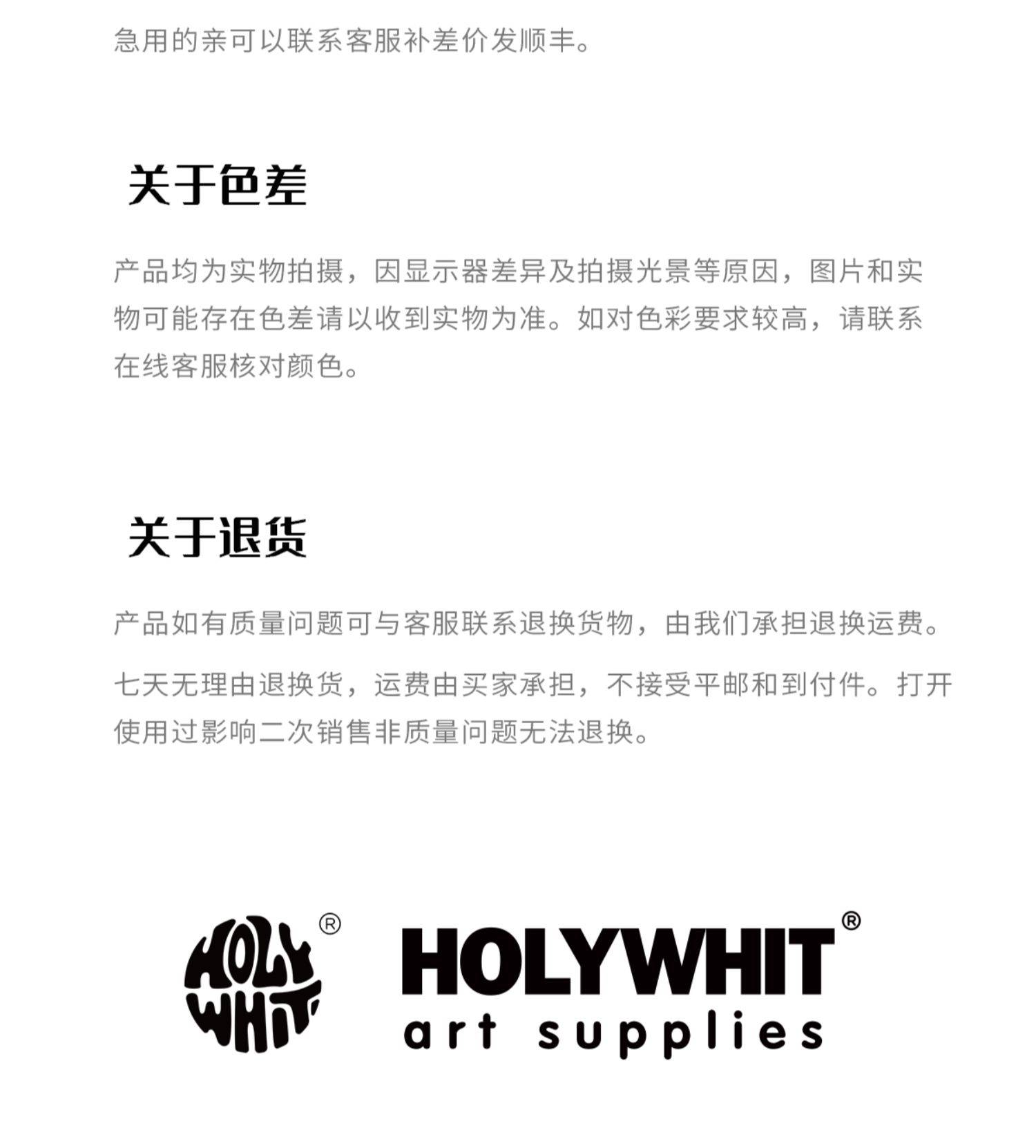 急用的亲可以联系客服补差价发顺丰。

关于色差

产品均为实物拍摄，因显示器差异及拍摄光景等原因，图片和实物可能存在色差请以收到实物为准。如对色彩要求较高，请联系在线客服核对颜色。

关于退货

产品如有质量问题可与客服联系退换货物，由我们承担退换运费。

七天无理由退换货，运费由买家承担，不接受平邮和到付件。打开使用过影响二次销售非质量问题无法退换。

HOLY WHIT®

HOLYWHIT®
art supplies